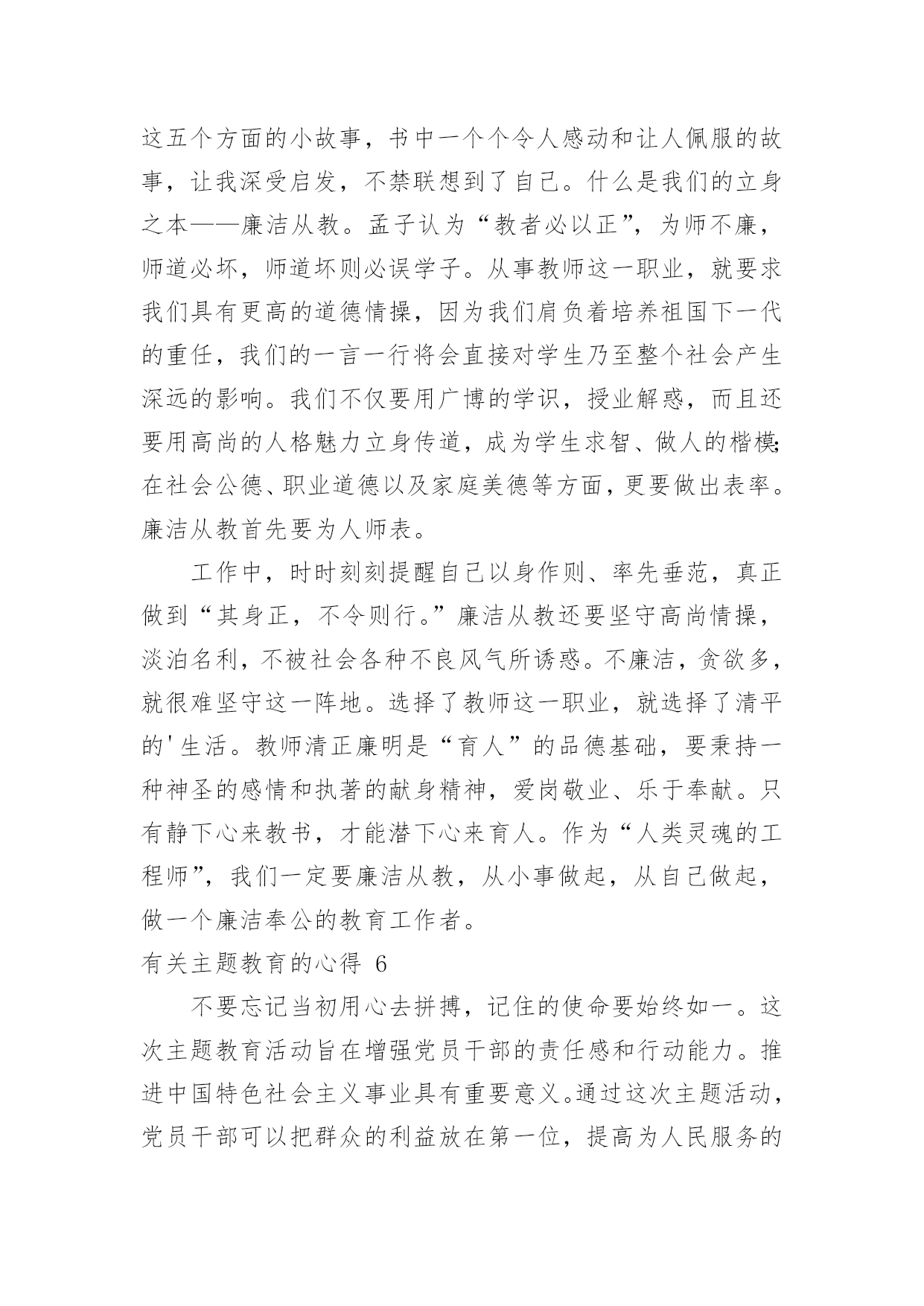 这五个方面的小故事，书中一个个令人感动和让人佩服的故事，让我深受启发，不禁联想到了自己。什么是我们的立身之本——廉洁从教。孟子认为“教者必以正”，为师不廉，师道必坏，师道坏则必误学子。从事教师这一职业，就要求我们具有更高的道德情操，因为我们肩负着培养祖国下一代的重任，我们的一言一行将会直接对学生乃至整个社会产生深远的影响。我们不仅要用广博的学识，授业解惑，而且还要用高尚的人格魅力立身传道，成为学生求智、做人的楷模;在社会公德、职业道德以及家庭美德等方面，更要做出表率。廉洁从教首先要为人师表。

工作中，时时刻刻提醒自己以身作则、率先垂范，真正做到“其身正，不令则行。”廉洁从教还要坚守高尚情操，淡泊名利，不被社会各种不良风气所诱惑。不廉洁，贪欲多，就很难坚守这一阵地。选择了教师这一职业，就选择了清平的'生活。教师清正廉明是“育人”的品德基础，要秉持一种神圣的感情和执著的献身精神，爱岗敬业、乐于奉献。只有静下心来教书，才能潜下心来育人。作为“人类灵魂的工程师”，我们一定要廉洁从教，从小事做起，从自己做起，做一个廉洁奉公的教育工作者。

有关主题教育的心得 6

不要忘记当初用心去拼搏，记住的使命要始终如一。这次主题教育活动旨在增强党员干部的责任感和行动能力。推进中国特色社会主义事业具有重要意义。通过这次主题活动，党员干部可以把群众的利益放在第一位，提高为人民服务的